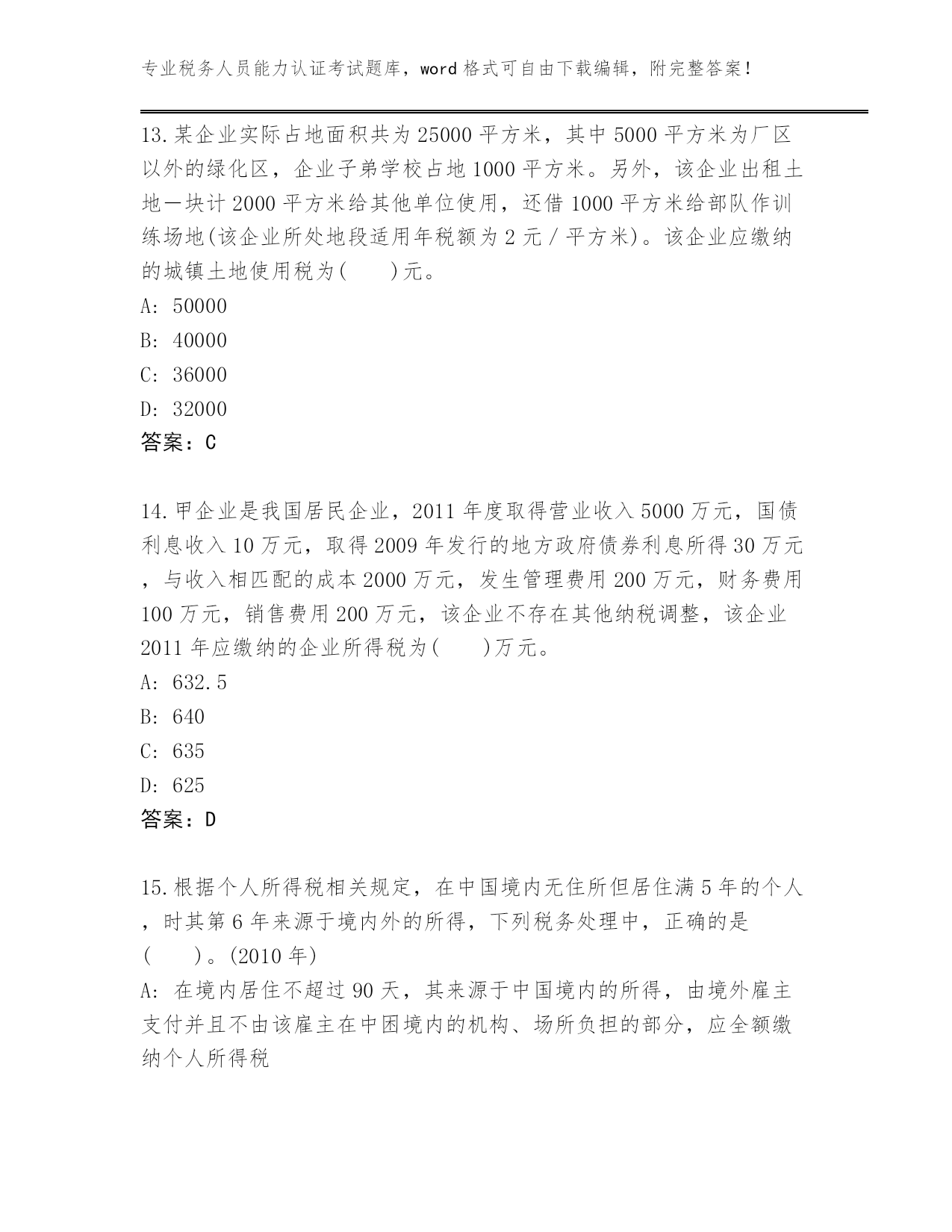 专业税务人员能力认证考试题库，word格式可自由下载编辑，附完整答案！

13.某企业实际占地面积共为25000平方米，其中5000平方米为厂区以外的绿化区，企业子弟学校占地1000平方米。另外，该企业出租土地一块计2000平方米给其他单位使用，还借1000平方米给部队作训练场地(该企业所处地段适用年税额为2元/平方米)。该企业应缴纳的城镇土地使用税为(　　)元。
A: 50000
B: 40000
C: 36000
D: 32000
答案：C

14.甲企业是我国居民企业，2011年度取得营业收入5000万元，国债利息收入10万元，取得2009年发行的地方政府债券利息所得30万元，与收入相匹配的成本2000万元，发生管理费用200万元，财务费用100万元，销售费用200万元，该企业不存在其他纳税调整，该企业2011年应缴纳的企业所得税为(　　)万元。
A: 632.5
B: 640
C: 635
D: 625
答案：D

15.根据个人所得税相关规定，在中国境内无住所但居住满5年的个人，时其第6年来源于境内外的所得，下列税务处理中，正确的是(　　)。(2010年)
A: 在境内居住不超过90天，其来源于中国境内的所得，由境外雇主支付并且不由该雇主在中困境内的机构、场所负担的部分，应全额缴纳个人所得税